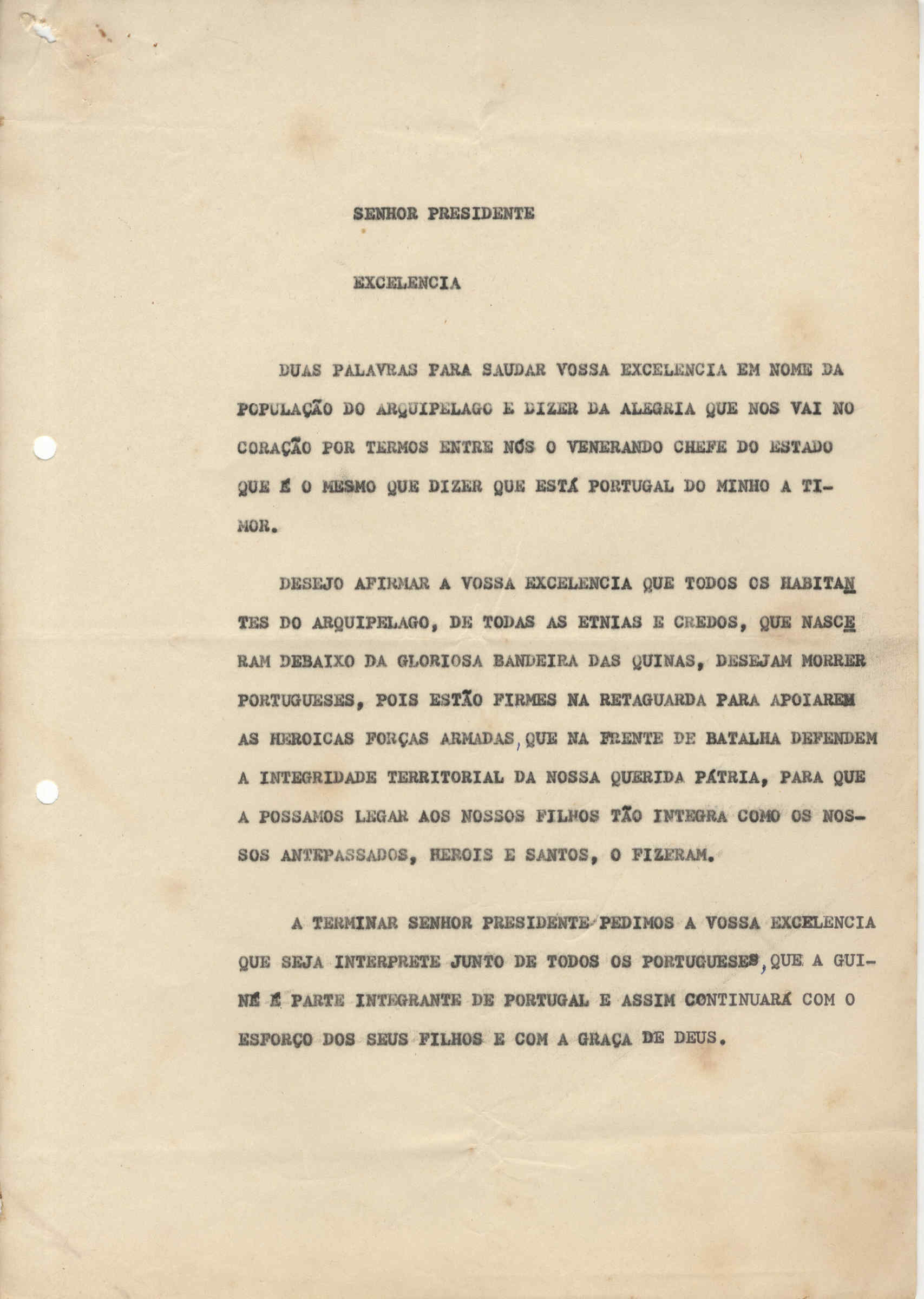 SENHOR PRESIDENTE

EXCELENCIA

DUAS PALAVRAS PARA SAUDAR VOSSA EXCELENCIA EM NOME DA POPULAÇÃO DO ARQUIPELAGO E DIZER DA ALEGRIA QUE NOS VAI NO CORAÇÃO POR TERMOS ENTRE NÓS O VENERANDO CHEFE DO ESTADO QUE É O MESMO QUE DIZER QUE ESTÁ PORTUGAL DO MINHO A TIMOR.

DESEJO AFIRMAR A VOSSA EXCELENCIA QUE TODOS OS HABITANTES DO ARQUIPELAGO, DE TODAS AS ETNIAS E CREDOS, QUE NASCERAM DEBAIXO DA GLORIOSA BANDEIRA DAS QUINAS, DESEJAM MORRER PORTUGUESES, POIS ESTÃO FIRMES NA RETAGUARDA PARA APOIAREM AS HEROICAS FORÇAS ARMADAS, QUE NA FRENTE DE BATALHA DEFENDEM A INTEGRIDADE TERRITORIAL DA NOSSA QUERIDA PÁTRIA, PARA QUE A POSSAMOS LEGAR AOS NOSSOS FILHOS TÃO INTEGRA COMO OS NOSSOS ANTEPASSADOS, HEROIS E SANTOS, O FIZERAM.

A TERMINAR SENHOR PRESIDENTE PEDIMOS A VOSSA EXCELENCIA QUE SEJA INTERPRETE JUNTO DE TODOS OS PORTUGUESES, QUE A GUINÉ É PARTE INTEGRANTE DE PORTUGAL E ASSIM CONTINUARÁ COM O ESFORÇO DOS SEUS FILHOS E COM A GRAÇA DE DEUS.